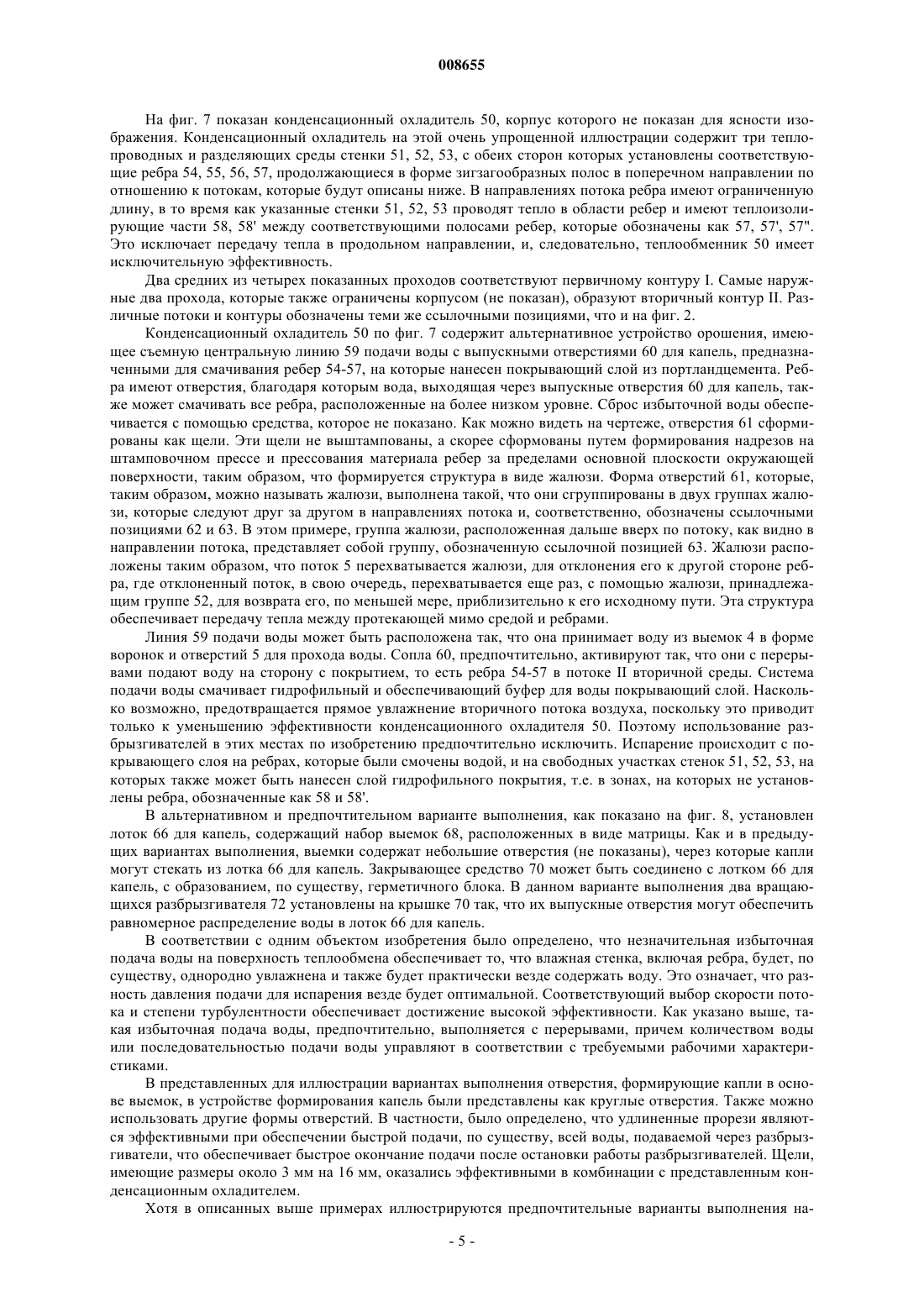 008655

На фиг. 7 показан конденсационный охладитель 50, корпус которого не показан для ясности изображения. Конденсационный охладитель на этой очень упрощенной иллюстрации содержит три теплопроводных и разделяющих среды стенки 51, 52, 53, с обеих сторон которых установлены соответствующие ребра 54, 55, 56, 57, продолжающиеся в форме зигзагообразных полос в поперечном направлении по отношению к потокам, которые будут описаны ниже. В направлениях потока ребра имеют ограниченную длину, в то время как указанные стенки 51, 52, 53 проводят тепло в области ребер и имеют теплоизолирующие части 58, 58' между соответствующими полосами ребер, которые обозначены как 57, 57', 57". Это исключает передачу тепла в продольном направлении, и, следовательно, теплообменник 50 имеет исключительную эффективность.

Два средних из четырех показанных проходов соответствуют первичному контуру I. Самые наружные два прохода, которые также ограничены корпусом (не показан), образуют вторичный контур II. Различные потоки и контуры обозначены теми же ссылочными позициями, что и на фиг. 2.

Конденсационный охладитель 50 по фиг. 7 содержит альтернативное устройство орошения, имеющее съемную центральную линию 59 подачи воды с выпускными отверстиями 60 для капель, предназначенными для смачивания ребер 54-57, на которые нанесен покрывающий слой из портландцемента. Ребра имеют отверстия, благодаря которым вода, выходящая через выпускные отверстия 60 для капель, также может смачивать все ребра, расположенные на более низком уровне. Сброс избыточной воды обеспечивается с помощью средства, которое не показано. Как можно видеть на чертеже, отверстия 61 сформированы как щели. Эти щели не выштампованы, а скорее сформованы путем формирования надрезов на штамповочном прессе и прессования материала ребер за пределами основной плоскости окружающей поверхности, таким образом, что формируется структура в виде жалюзи. Форма отверстий 61, которые, таким образом, можно называть жалюзи, выполнена такой, что они сгруппированы в двух группах жалюзи, которые следуют друг за другом в направлениях потока и, соответственно, обозначены ссылочными позициями 62 и 63. В этом примере, группа жалюзи, расположенная дальше вверх по потоку, как видно в направлении потока, представляет собой группу, обозначенную ссылочной позицией 63. Жалюзи расположены таким образом, что поток 5 перехватывается жалюзи, для отклонения его к другой стороне ребра, где отклоненный поток, в свою очередь, перехватывается еще раз, с помощью жалюзи, принадлежащим группе 52, для возврата его, по меньшей мере, приблизительно к его исходному пути. Эта структура обеспечивает передачу тепла между протекающей мимо средой и ребрами.

Линия 59 подачи воды может быть расположена так, что она принимает воду из выемок 4 в форме воронок и отверстий 5 для прохода воды. Сопла 60, предпочтительно, активируют так, что они с перерывами подают воду на сторону с покрытием, то есть ребра 54-57 в потоке II вторичной среды. Система подачи воды смачивает гидрофильный и обеспечивающий буфер для воды покрывающий слой. Насколько возможно, предотвращается прямое увлажнение вторичного потока воздуха, поскольку это приводит только к уменьшению эффективности конденсационного охладителя 50. Поэтому использование разбрызгивателей в этих местах по изобретению предпочтительно исключить. Испарение происходит с покрывающего слоя на ребрах, которые были смочены водой, и на свободных участках стенок 51, 52, 53, на которых также может быть нанесен слой гидрофильного покрытия, т.е. в зонах, на которых не установлены ребра, обозначенные как 58 и 58'.

В альтернативном и предпочтительном варианте выполнения, как показано на фиг. 8, установлен лоток 66 для капель, содержащий набор выемок 68, расположенных в виде матрицы. Как и в предыдущих вариантах выполнения, выемки содержат небольшие отверстия (не показаны), через которые капли могут стекать из лотка 66 для капель. Закрывающее средство 70 может быть соединено с лотком 66 для капель, с образованием, по существу, герметичного блока. В данном варианте выполнения два вращающихся разбрызгивателя 72 установлены на крышке 70 так, что их выпускные отверстия могут обеспечить равномерное распределение воды в лоток 66 для капель.

В соответствии с одним объектом изобретения было определено, что незначительная избыточная подача воды на поверхность теплообмена обеспечивает то, что влажная стенка, включая ребра, будет, по существу, однородно увлажнена и также будет практически везде содержать воду. Это означает, что разность давления подачи для испарения везде будет оптимальной. Соответствующий выбор скорости потока и степени турбулентности обеспечивает достижение высокой эффективности. Как указано выше, такая избыточная подача воды, предпочтительно, выполняется с перерывами, причем количеством воды или последовательностью подачи воды управляют в соответствии с требуемыми рабочими характеристиками.

В представленных для иллюстрации вариантах выполнения отверстия, формирующие капли в основе выемок, в устройстве формирования капель были представлены как круглые отверстия. Также можно использовать другие формы отверстий. В частности, было определено, что удлиненные прорези являются эффективными при обеспечении быстрой подачи, по существу, всей воды, подаваемой через разбрызгиватели, что обеспечивает быстрое окончание подачи после остановки работы разбрызгивателей. Щели, имеющие размеры около 3 мм на 16 мм, оказались эффективными в комбинации с представленным конденсационным охладителем.

Хотя в описанных выше примерах иллюстрируются предпочтительные варианты выполнения на-

- 5 -